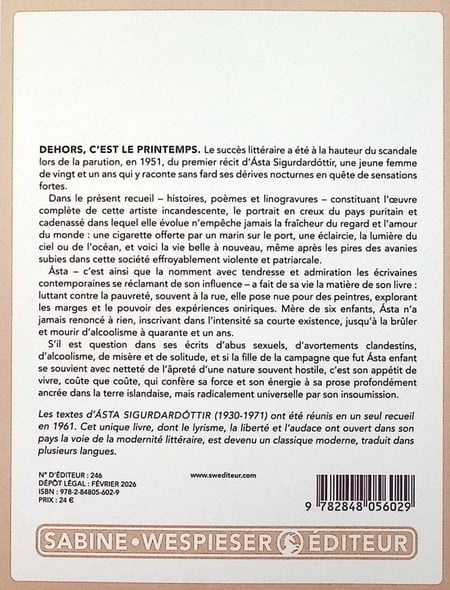 DEHORS, C'EST LE PRINTEMPS. Le succès littéraire a été à la hauteur du scandale lors de la parution, en 1951, du premier récit d'Ásta Sigurdardóttir, une jeune femme de vingt et un ans qui y raconte sans fard ses dérives nocturnes en quête de sensations fortes.

Dans le présent recueil – histoires, poèmes et linogravures – constituant l'œuvre complète de cette artiste incandescente, le portrait en creux du pays puritain et cadenassé dans lequel elle évolue n'empêche jamais la fraîcheur du regard et l'amour du monde : une cigarette offerte par un marin sur le port, une éclaircie, la lumière du ciel ou de l'océan, et voici la vie belle à nouveau, même après les pires des avanies subies dans cette société effroyablement violente et patriarcale.

Ásta – c'est ainsi que la nomment avec tendresse et admiration les écrivaines contemporaines se réclamant de son influence – a fait de sa vie la matière de son livre : luttant contre la pauvreté, souvent à la rue, elle pose nue pour des peintres, explorant les marges et le pouvoir des expériences oniriques. Mère de six enfants, Ásta n'a jamais renoncé à rien, inscrivant dans l'intensité sa courte existence, jusqu'à la brûler et mourir d'alcoolisme à quarante et un ans.

S'il est question dans ses écrits d'abus sexuels, d'avortements clandestins, d'alcoolisme, de misère et de solitude, et si la fille de la campagne que fut Ásta enfant se souvient avec netteté de l'âpreté d'une nature souvent hostile, c'est son appétit de vivre, coûte que coûte, qui confère sa force et son énergie à sa prose profondément ancrée dans la terre islandaise, mais radicalement universelle par son insoumission.

Les textes d'ÁSTA SIGURDARDÓTTIR (1930-1971) ont été réunis en un seul recueil en 1961. Cet unique livre, dont le lyrisme, la liberté et l'audace ont ouvert dans son pays la voie de la modernité littéraire, est devenu un classique moderne, traduit dans plusieurs langues.

N° D'ÉDITEUR : 246
DÉPÔT LÉGAL : FÉVRIER 2026
ISBN : 978-2-84805-602-9
PRIX : 24 €

www.swediteur.com

9 782848 056029

SABINE • WESPIESER ÉDITEUR